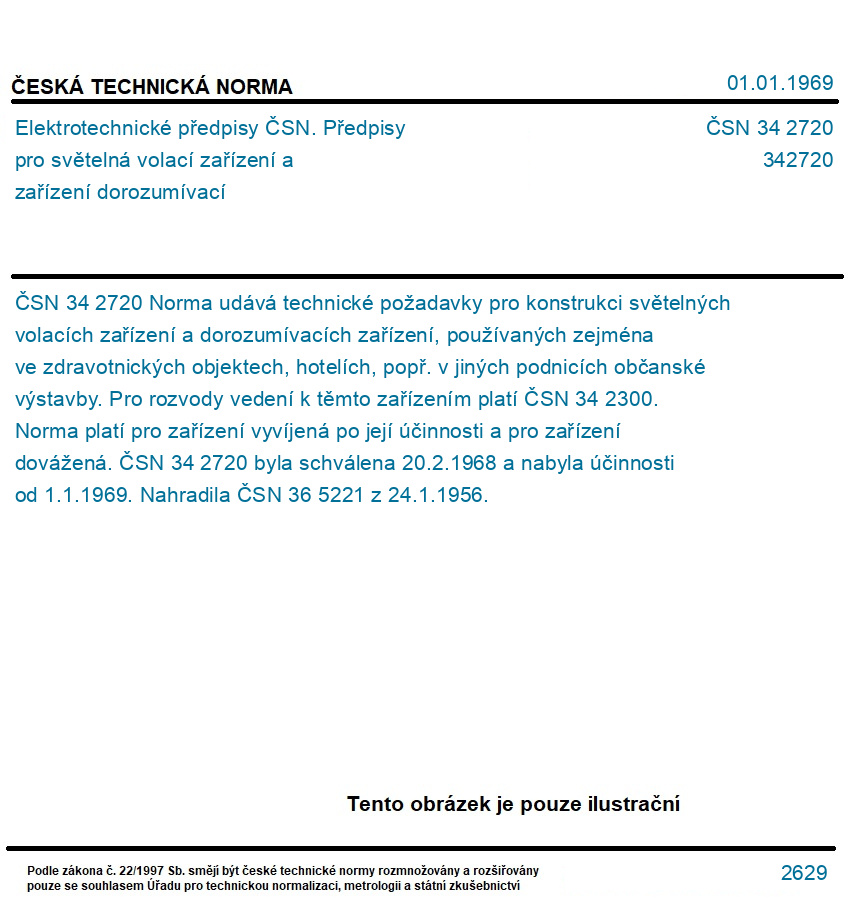 ČESKÁ TECHNICKÁ NORMA

01.01.1969

Elektrotechnické předpisy ČSN. Předpisy pro světelná volací zařízení a zařízení dorozumívací

ČSN 34 2720
342720

ČSN 34 2720 Norma udává technické požadavky pro konstrukci světelných volacích zařízení a dorozumívacích zařízení, používaných zejména ve zdravotnických objektech, hotelích, popř. v jiných podnicích občanské výstavby. Pro rozvody vedení k těmto zařízením platí ČSN 34 2300. Norma platí pro zařízení vyvíjená po její účinnosti a pro zařízení dovážená. ČSN 34 2720 byla schválena 20.2.1968 a nabyla účinnosti od 1.1.1969. Nahradila ČSN 36 5221 z 24.1.1956.

Tento obrázek je pouze ilustrační

Podle zákona č. 22/1997 Sb. smějí být české technické normy rozmnožovány a rozšiřovány pouze se souhlasem Úřadu pro technickou normalizaci, metrologii a státní zkušebnictví

2629